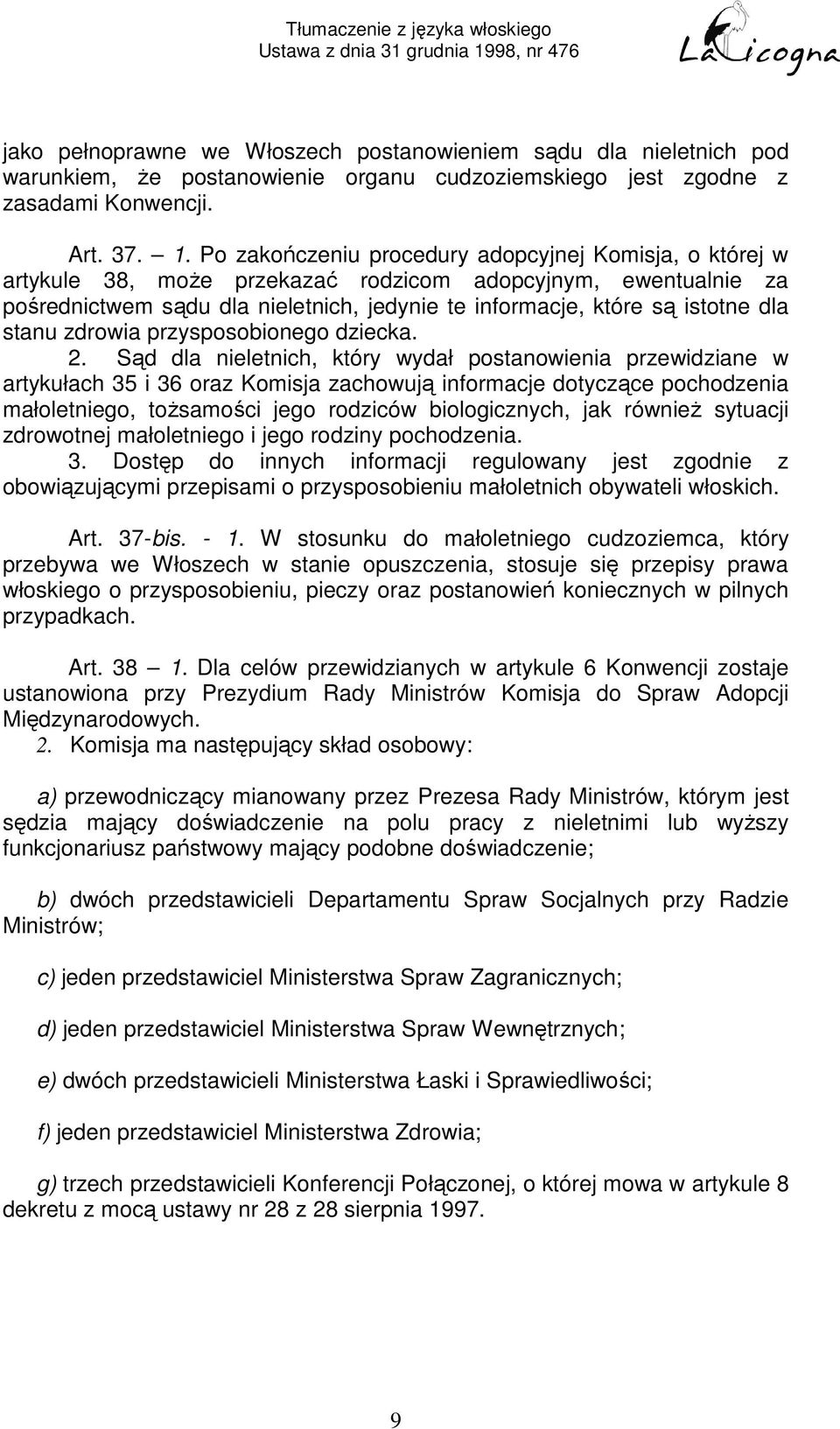 Tłumaczenie z języka włoskiego
Ustawa z dnia 31 grudnia 1998, nr 476

La Cicogna

jako pełnoprawne we Włoszech postanowieniem sądu dla nieletnich pod warunkiem, że postanowienie organu cudzoziemskiego jest zgodne z zasadami Konwencji.

Art. 37. — 1. Po zakończeniu procedury adopcyjnej Komisja, o której w artykule 38, może przekazać rodzicom adopcyjnym, ewentualnie za pośrednictwem sądu dla nieletnich, jedynie te informacje, które są istotne dla stanu zdrowia przysposobionego dziecka.
2. Sąd dla nieletnich, który wydał postanowienia przewidziane w artykułach 35 i 36 oraz Komisja zachowują informacje dotyczące pochodzenia małoletniego, tożsamości jego rodziców biologicznych, jak również sytuacji zdrowotnej małoletniego i jego rodziny pochodzenia.
3. Dostęp do innych informacji regulowany jest zgodnie z obowiązującymi przepisami o przysposobieniu małoletnich obywateli włoskich.

Art. 37-bis. - 1. W stosunku do małoletniego cudzoziemca, który przebywa we Włoszech w stanie opuszczenia, stosuje się przepisy prawa włoskiego o przysposobieniu, pieczy oraz postanowień koniecznych w pilnych przypadkach.

Art. 38 — 1. Dla celów przewidzianych w artykule 6 Konwencji zostaje ustanowiona przy Prezydium Rady Ministrów Komisja do Spraw Adopcji Międzynarodowych.
2. Komisja ma następujący skład osobowy:

a) przewodniczący mianowany przez Prezesa Rady Ministrów, którym jest sędzia mający doświadczenie na polu pracy z nieletnimi lub wyższy funkcjonariusz państwowy mający podobne doświadczenie;

b) dwóch przedstawicieli Departamentu Spraw Socjalnych przy Radzie Ministrów;

c) jeden przedstawiciel Ministerstwa Spraw Zagranicznych;

d) jeden przedstawiciel Ministerstwa Spraw Wewnętrznych;

e) dwóch przedstawicieli Ministerstwa Łaski i Sprawiedliwości;

f) jeden przedstawiciel Ministerstwa Zdrowia;

g) trzech przedstawicieli Konferencji Połączonej, o której mowa w artykule 8 dekretu z mocą ustawy nr 28 z 28 sierpnia 1997.

9